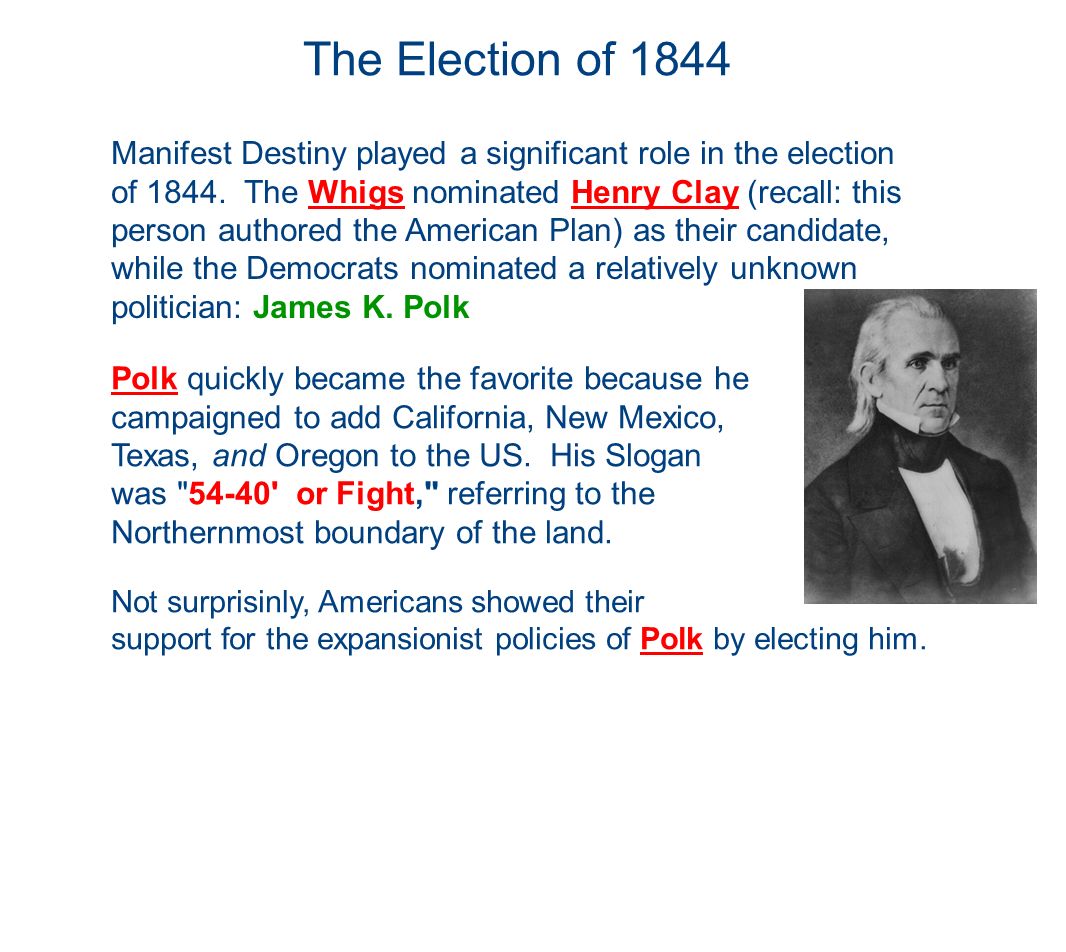 The Election of 1844

Manifest Destiny played a significant role in the election of 1844. The Whigs nominated Henry Clay (recall: this person authored the American Plan) as their candidate, while the Democrats nominated a relatively unknown politician: James K. Polk

Polk quickly became the favorite because he campaigned to add California, New Mexico, Texas, and Oregon to the US. His Slogan was "54-40' or Fight," referring to the Northernmost boundary of the land.

Not surprisinly, Americans showed their support for the expansionist policies of Polk by electing him.